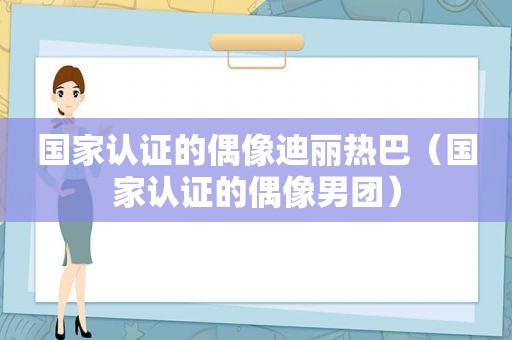 国家认证的偶像迪丽热巴（国家认证的偶像男团）